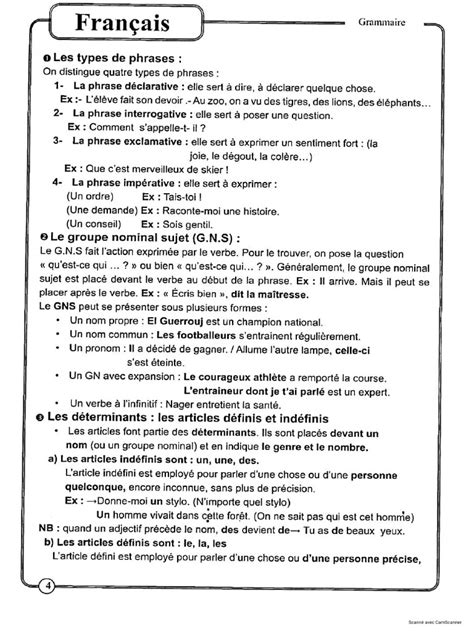 Français

Grammaire

❶ Les types de phrases :

On distingue quatre types de phrases :

1- La phrase déclarative : elle sert à dire, à déclarer quelque chose.

Ex :- L'élève fait son devoir .- Au zoo, on a vu des tigres, des lions, des éléphants…

2- La phrase interrogative : elle sert à poser une question.

Ex : Comment s'appelle-t- il ?

3- La phrase exclamative : elle sert à exprimer un sentiment fort : (la joie, le dégout, la colère…)

Ex : Que c'est merveilleux de skier !

4- La phrase impérative : elle sert à exprimer :

(Un ordre) Ex : Tais-toi !

(Une demande) Ex : Raconte-moi une histoire.

(Un conseil) Ex : Sois gentil.

❷ Le groupe nominal sujet (G.N.S) :

Le G.N.S fait l'action exprimée par le verbe. Pour le trouver, on pose la question « qu'est-ce qui … ? » ou bien « qu'est-ce qui… ? ». Généralement, le groupe nominal sujet est placé devant le verbe au début de la phrase. Ex : Il arrive. Mais il peut se placer après le verbe. Ex : « Écris bien », dit la maîtresse.

Le GNS peut se présenter sous plusieurs formes :

• Un nom propre : El Guerrouj est un champion national.

• Un nom commun : Les footballeurs s'entrainent régulièrement.

• Un pronom : Il a décidé de gagner. / Allume l'autre lampe, celle-ci s'est éteinte.

• Un GN avec expansion : Le courageux athlète a remporté la course. L'entraineur dont je t'ai parlé est un expert.

• Un verbe à l'infinitif : Nager entretient la santé.

❸ Les déterminants : les articles définis et indéfinis

• Les articles font partie des déterminants. Ils sont placés devant un nom (ou un groupe nominal) et en indique le genre et le nombre.

a) Les articles indéfinis sont : un, une, des.

L'article indéfini est employé pour parler d'une chose ou d'une personne quelconque, encore inconnue, sans plus de précision.

Ex : →Donne-moi un stylo. (N'importe quel stylo)

Un homme vivait dans cette forêt. (On ne sait pas qui est cet homme)

NB : quand un adjectif précède le nom, des devient de→ Tu as de beaux yeux.

b) Les articles définis sont : le, la, les

L'article défini est employé pour parler d'une chose ou d'une personne précise,

4

Scanné avec CamScanner